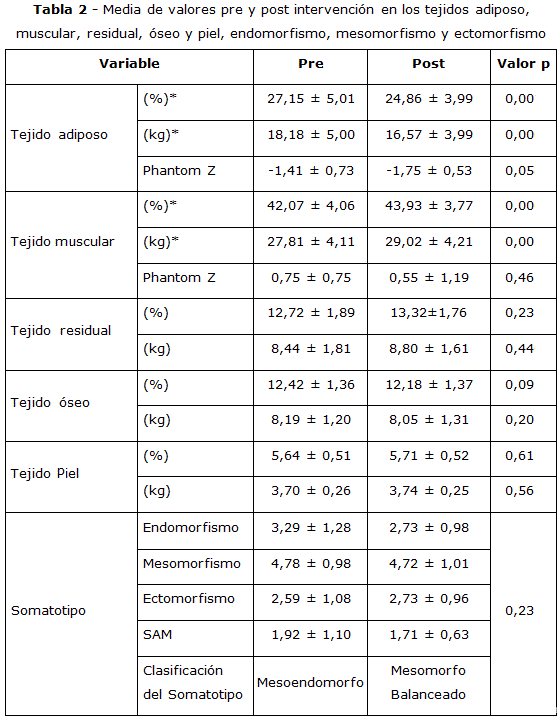 **Tabla 2** - Media de valores pre y post intervención en los tejidos adiposo, muscular, residual, óseo y piel, endomorfismo, mesomorfismo y ectomorfismo

| Variable | | Pre | Post | Valor p |
|---|---|---|---|---|
| Tejido adiposo | (%)* | 27,15 ± 5,01 | 24,86 ± 3,99 | 0,00 |
| | (kg)* | 18,18 ± 5,00 | 16,57 ± 3,99 | 0,00 |
| | Phantom Z | -1,41 ± 0,73 | -1,75 ± 0,53 | 0,05 |
| Tejido muscular | (%)* | 42,07 ± 4,06 | 43,93 ± 3,77 | 0,00 |
| | (kg)* | 27,81 ± 4,11 | 29,02 ± 4,21 | 0,00 |
| | Phantom Z | 0,75 ± 0,75 | 0,55 ± 1,19 | 0,46 |
| Tejido residual | (%) | 12,72 ± 1,89 | 13,32±1,76 | 0,23 |
| | (kg) | 8,44 ± 1,81 | 8,80 ± 1,61 | 0,44 |
| Tejido óseo | (%) | 12,42 ± 1,36 | 12,18 ± 1,37 | 0,09 |
| | (kg) | 8,19 ± 1,20 | 8,05 ± 1,31 | 0,20 |
| Tejido Piel | (%) | 5,64 ± 0,51 | 5,71 ± 0,52 | 0,61 |
| | (kg) | 3,70 ± 0,26 | 3,74 ± 0,25 | 0,56 |
| Somatotipo | Endomorfismo | 3,29 ± 1,28 | 2,73 ± 0,98 | 0,23 |
| | Mesomorfismo | 4,78 ± 0,98 | 4,72 ± 1,01 | |
| | Ectomorfismo | 2,59 ± 1,08 | 2,73 ± 0,96 | |
| | SAM | 1,92 ± 1,10 | 1,71 ± 0,63 | |
| | Clasificación del Somatotipo | Mesoendomorfo | Mesomorfo Balanceado | |